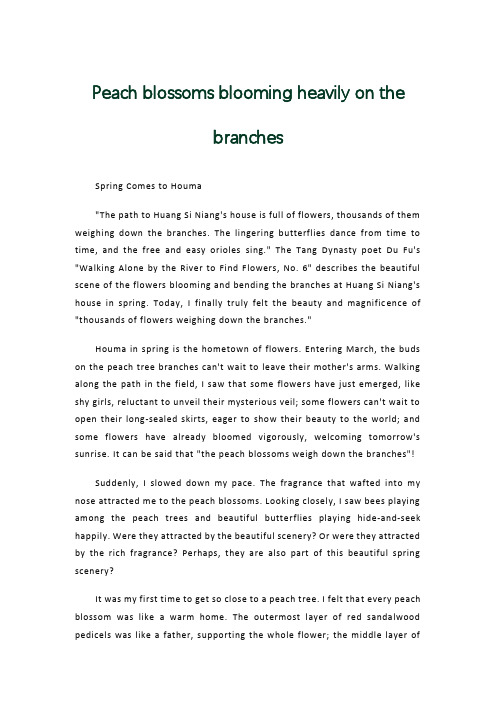 Peach blossoms blooming heavily on the branches

Spring Comes to Houma

"The path to Huang Si Niang's house is full of flowers, thousands of them weighing down the branches. The lingering butterflies dance from time to time, and the free and easy orioles sing." The Tang Dynasty poet Du Fu's "Walking Alone by the River to Find Flowers, No. 6" describes the beautiful scene of the flowers blooming and bending the branches at Huang Si Niang's house in spring. Today, I finally truly felt the beauty and magnificence of "thousands of flowers weighing down the branches."

Houma in spring is the hometown of flowers. Entering March, the buds on the peach tree branches can't wait to leave their mother's arms. Walking along the path in the field, I saw that some flowers have just emerged, like shy girls, reluctant to unveil their mysterious veil; some flowers can't wait to open their long-sealed skirts, eager to show their beauty to the world; and some flowers have already bloomed vigorously, welcoming tomorrow's sunrise. It can be said that "the peach blossoms weigh down the branches"!

Suddenly, I slowed down my pace. The fragrance that wafted into my nose attracted me to the peach blossoms. Looking closely, I saw bees playing among the peach trees and beautiful butterflies playing hide-and-seek happily. Were they attracted by the beautiful scenery? Or were they attracted by the rich fragrance? Perhaps, they are also part of this beautiful spring scenery?

It was my first time to get so close to a peach tree. I felt that every peach blossom was like a warm home. The outermost layer of red sandalwood pedicels was like a father, supporting the whole flower; the middle layer of